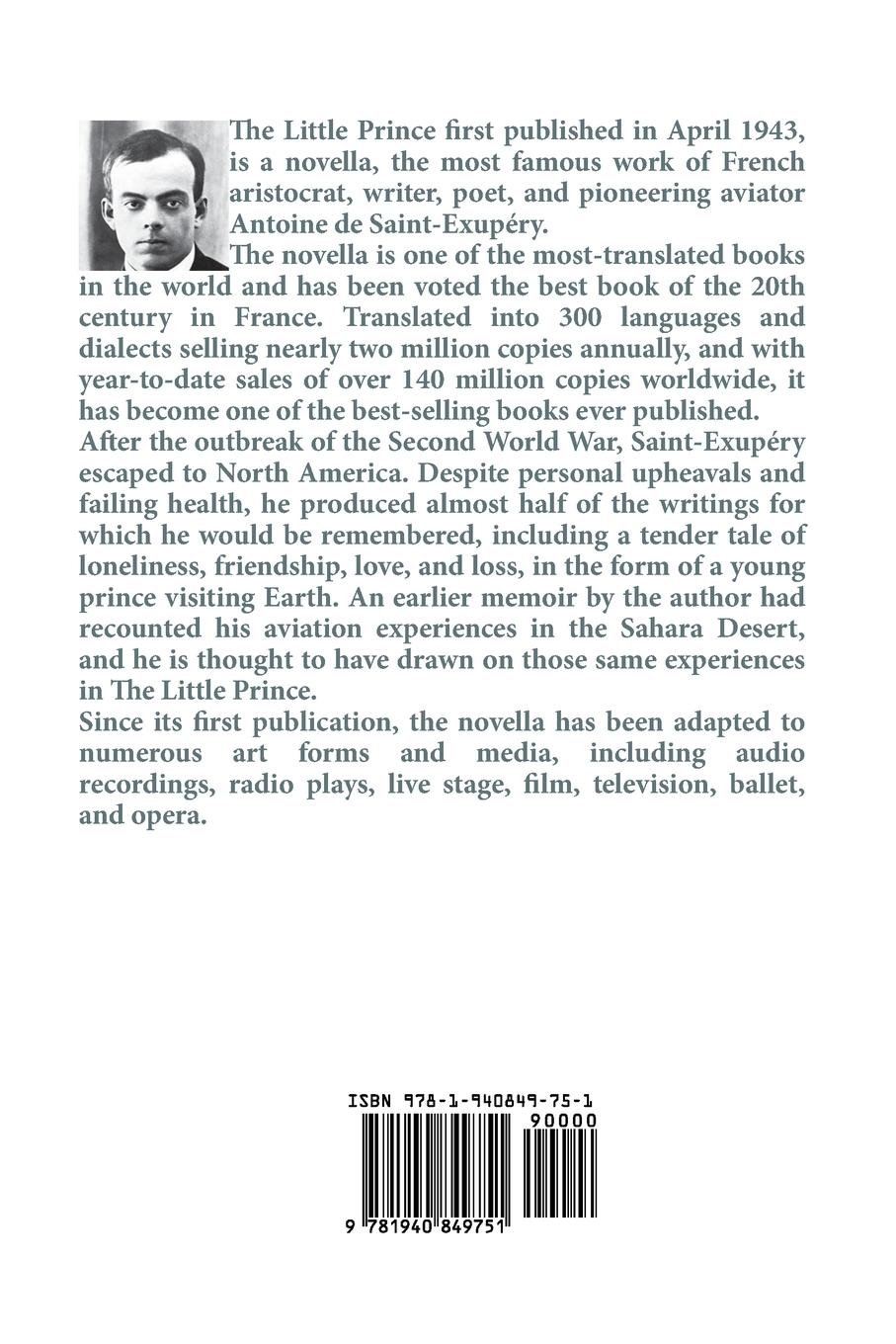 The Little Prince first published in April 1943, is a novella, the most famous work of French aristocrat, writer, poet, and pioneering aviator Antoine de Saint-Exupéry.
The novella is one of the most-translated books in the world and has been voted the best book of the 20th century in France. Translated into 300 languages and dialects selling nearly two million copies annually, and with year-to-date sales of over 140 million copies worldwide, it has become one of the best-selling books ever published.
After the outbreak of the Second World War, Saint-Exupéry escaped to North America. Despite personal upheavals and failing health, he produced almost half of the writings for which he would be remembered, including a tender tale of loneliness, friendship, love, and loss, in the form of a young prince visiting Earth. An earlier memoir by the author had recounted his aviation experiences in the Sahara Desert, and he is thought to have drawn on those same experiences in The Little Prince.
Since its first publication, the novella has been adapted to numerous art forms and media, including audio recordings, radio plays, live stage, film, television, ballet, and opera.

ISBN 978-1-940849-75-1
90000
9 781940 849751